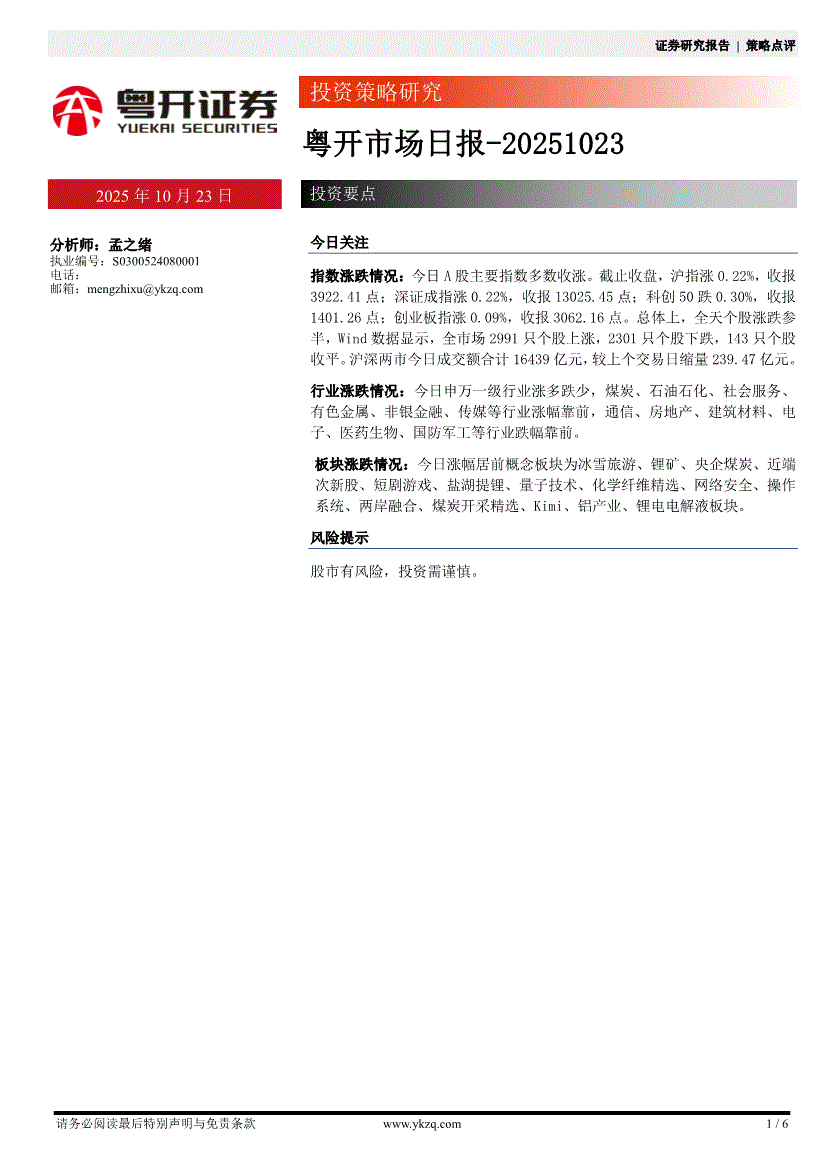 证券研究报告 | 策略点评

粤开证券
YUEKAI SECURITIES

投资策略研究

粤开市场日报-20251023

2025 年 10 月 23 日

投资要点

分析师：孟之绪
执业编号：S0300524080001
电话：
邮箱：mengzhixu@ykzq.com

今日关注

指数涨跌情况：今日 A 股主要指数多数收涨。截止收盘，沪指涨 0.22%，收报 3922.41 点；深证成指涨 0.22%，收报 13025.45 点；科创 50 跌 0.30%，收报 1401.26 点；创业板指涨 0.09%，收报 3062.16 点。总体上，全天个股涨跌参半，Wind 数据显示，全市场 2991 只个股上涨，2301 只个股下跌，143 只个股收平。沪深两市今日成交额合计 16439 亿元，较上个交易日缩量 239.47 亿元。

行业涨跌情况：今日申万一级行业涨多跌少，煤炭、石油石化、社会服务、有色金属、非银金融、传媒等行业涨幅靠前，通信、房地产、建筑材料、电子、医药生物、国防军工等行业跌幅靠前。

板块涨跌情况：今日涨幅居前概念板块为冰雪旅游、锂矿、央企煤炭、近端次新股、短剧游戏、盐湖提锂、量子技术、化学纤维精选、网络安全、操作系统、两岸融合、煤炭开采精选、Kimi、铝产业、锂电电解液板块。

风险提示

股市有风险，投资需谨慎。

请务必阅读最后特别声明与免责条款 www.ykzq.com 1 / 6